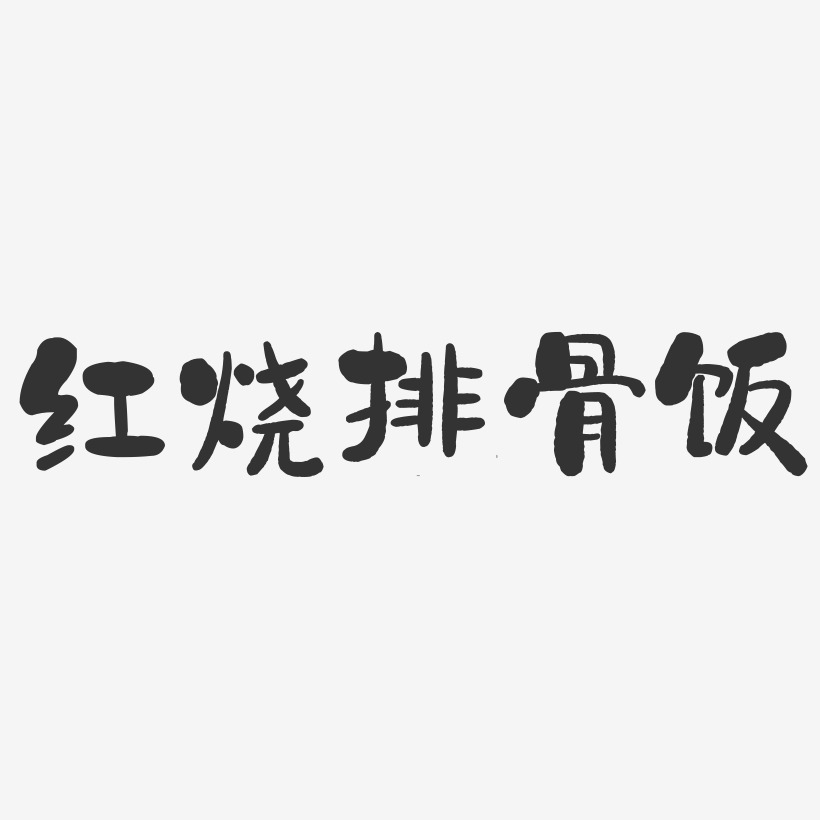 红烧排骨饭